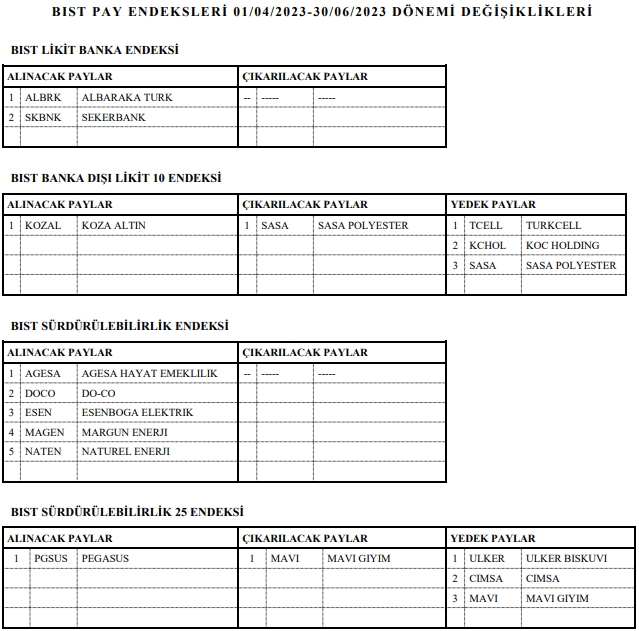 BIST PAY ENDEKSLERİ 01/04/2023-30/06/2023 DÖNEMİ DEĞİŞİKLİKLERİ

BIST LİKİT BANKA ENDEKSİ

| ALINACAK PAYLAR | | | ÇIKARILACAK PAYLAR | | |
|---|---|---|---|---|---|
| 1 | ALBRK | ALBARAKA TURK | -- | ----- | ----- |
| 2 | SKBNK | SEKERBANK | | | |
| | | | | | |

BIST BANKA DIŞI LİKİT 10 ENDEKSİ

| ALINACAK PAYLAR | | | ÇIKARILACAK PAYLAR | | | YEDEK PAYLAR | | |
|---|---|---|---|---|---|---|---|---|
| 1 | KOZAL | KOZA ALTIN | 1 | SASA | SASA POLYESTER | 1 | TCELL | TURKCELL |
| | | | | | | 2 | KCHOL | KOC HOLDING |
| | | | | | | 3 | SASA | SASA POLYESTER |
| | | | | | | | | |

BIST SÜRDÜRÜLEBİLİRLİK ENDEKSİ

| ALINACAK PAYLAR | | | ÇIKARILACAK PAYLAR | | |
|---|---|---|---|---|---|
| 1 | AGESA | AGESA HAYAT EMEKLILIK | -- | ----- | ----- |
| 2 | DOCO | DO-CO | | | |
| 3 | ESEN | ESENBOGA ELEKTRIK | | | |
| 4 | MAGEN | MARGUN ENERJI | | | |
| 5 | NATEN | NATUREL ENERJI | | | |
| | | | | | |

BIST SÜRDÜRÜLEBİLİRLİK 25 ENDEKSİ

| ALINACAK PAYLAR | | | ÇIKARILACAK PAYLAR | | | YEDEK PAYLAR | | |
|---|---|---|---|---|---|---|---|---|
| 1 | PGSUS | PEGASUS | 1 | MAVI | MAVI GIYIM | 1 | ULKER | ULKER BISKUVI |
| | | | | | | 2 | CIMSA | CIMSA |
| | | | | | | 3 | MAVI | MAVI GIYIM |
| | | | | | | | | |